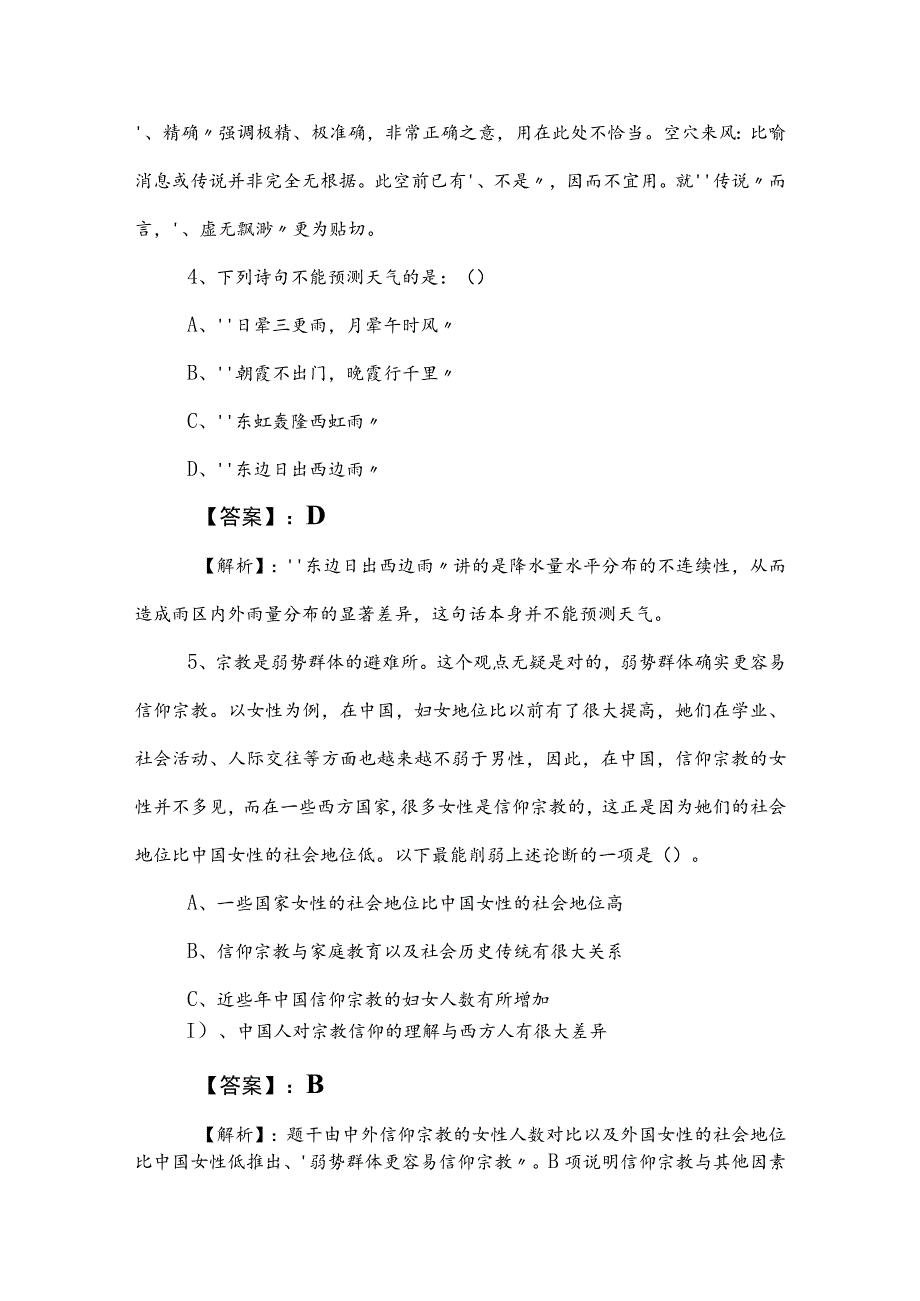 '、精确〃强调极精、极准确，非常正确之意，用在此处不恰当。空穴来风：比喻消息或传说并非完全无根据。此空前已有'、不是〃，因而不宜用。就''传说〃而言，'、虚无飘渺〃更为贴切。

4、下列诗句不能预测天气的是：()

A、''日晕三更雨，月晕午时风〃

B、''朝霞不出门，晚霞行千里〃

C、''东虹轰隆西虹雨〃

D、''东边日出西边雨〃

【答案】：D

【解析】：''东边日出西边雨〃讲的是降水量水平分布的不连续性，从而造成雨区内外雨量分布的显著差异，这句话本身并不能预测天气。

5、宗教是弱势群体的避难所。这个观点无疑是对的，弱势群体确实更容易信仰宗教。以女性为例，在中国，妇女地位比以前有了很大提高，她们在学业、社会活动、人际交往等方面也越来越不弱于男性，因此，在中国，信仰宗教的女性并不多见，而在一些西方国家，很多女性是信仰宗教的，这正是因为她们的社会地位比中国女性的社会地位低。以下最能削弱上述论断的一项是()。

A、一些国家女性的社会地位比中国女性的社会地位高

B、信仰宗教与家庭教育以及社会历史传统有很大关系

C、近些年中国信仰宗教的妇女人数有所增加

I）、中国人对宗教信仰的理解与西方人有很大差异

【答案】：B

【解析】：题干由中外信仰宗教的女性人数对比以及外国女性的社会地位比中国女性低推出、'弱势群体更容易信仰宗教〃。B项说明信仰宗教与其他因素